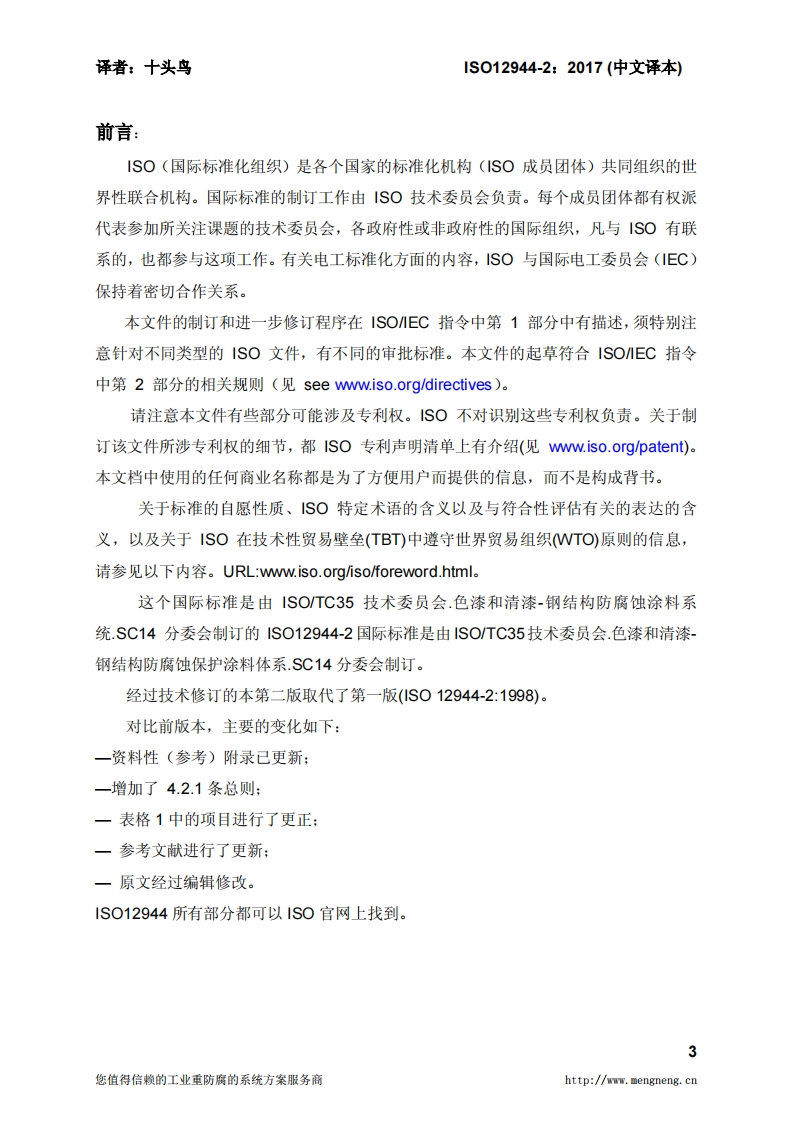 译者：十头鸟　　　　　　　　　　　　ISO12944-2：2017 (中文译本)

前言：

ISO（国际标准化组织）是各个国家的标准化机构（ISO 成员团体）共同组织的世界性联合机构。国际标准的制订工作由 ISO 技术委员会负责。每个成员团体都有权派代表参加所关注课题的技术委员会，各政府性或非政府性的国际组织，凡与 ISO 有联系的，也都参与这项工作。有关电工标准化方面的内容，ISO 与国际电工委员会（IEC）保持着密切合作关系。

本文件的制订和进一步修订程序在 ISO/IEC 指令中第 1 部分中有描述，须特别注意针对不同类型的 ISO 文件，有不同的审批标准。本文件的起草符合 ISO/IEC 指令中第 2 部分的相关规则（见 see www.iso.org/directives）。

请注意本文件有些部分可能涉及专利权。ISO 不对识别这些专利权负责。关于制订该文件所涉专利权的细节，都 ISO 专利声明清单上有介绍(见 www.iso.org/patent)。本文档中使用的任何商业名称都是为了方便用户而提供的信息，而不是构成背书。

关于标准的自愿性质、ISO 特定术语的含义以及与符合性评估有关的表达的含义，以及关于 ISO 在技术性贸易壁垒(TBT)中遵守世界贸易组织(WTO)原则的信息，请参见以下内容。URL:www.iso.org/iso/foreword.html。

这个国际标准是由 ISO/TC35 技术委员会.色漆和清漆-钢结构防腐蚀涂料系统.SC14 分委会制订的 ISO12944-2 国际标准是由ISO/TC35技术委员会.色漆和清漆-钢结构防腐蚀保护涂料体系.SC14 分委会制订。

经过技术修订的本第二版取代了第一版(ISO 12944-2:1998)。

对比前版本，主要的变化如下：

—资料性（参考）附录已更新；

—增加了 4.2.1 条总则；

— 表格 1 中的项目进行了更正；

— 参考文献进行了更新；

— 原文经过编辑修改。

ISO12944 所有部分都可以 ISO 官网上找到。

3

您值得信赖的工业重防腐的系统方案服务商　　　　　　　　http://www.mengneng.cn